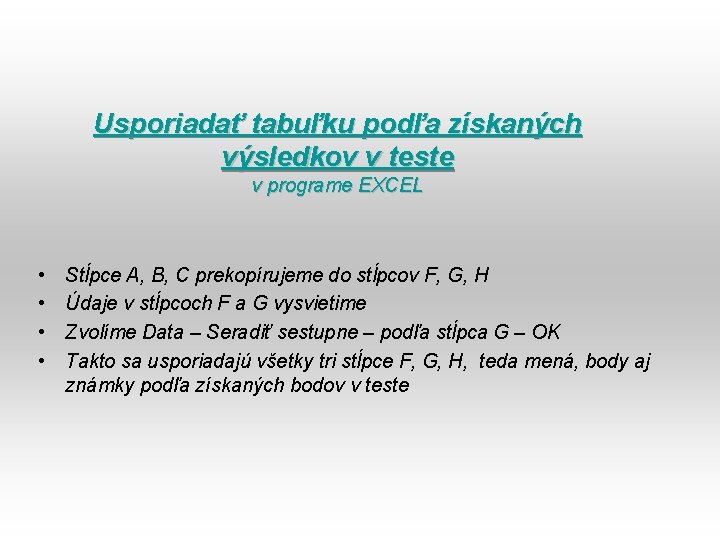 Usporiadať tabuľku podľa získaných výsledkov v teste
v programe EXCEL

• Stĺpce A, B, C prekopírujeme do stĺpcov F, G, H
• Údaje v stĺpcoch F a G vysvietime
• Zvolíme Data – Seradiť sestupne – podľa stĺpca G – OK
• Takto sa usporiadajú všetky tri stĺpce F, G, H, teda mená, body aj známky podľa získaných bodov v teste